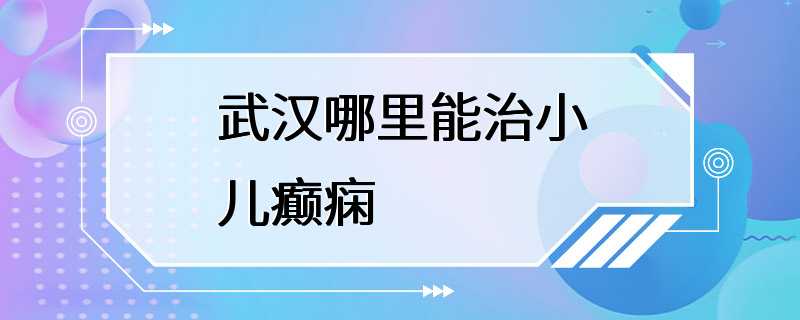 武汉哪里能治小儿癫痫